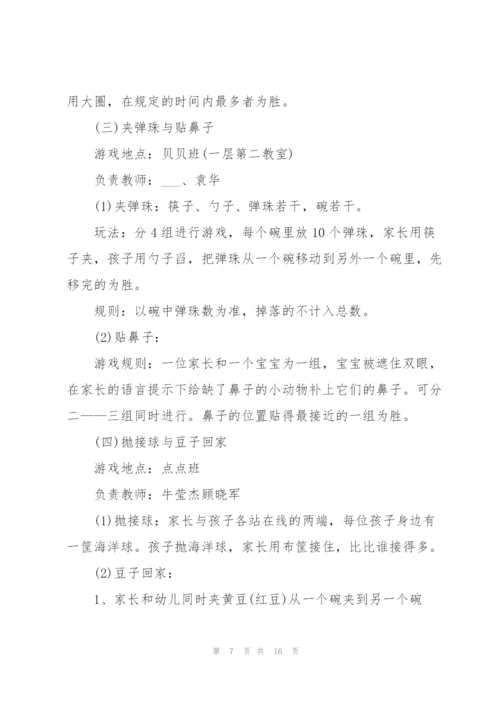 用大圈，在规定的时间内最多者为胜。

(三)夹弹珠与贴鼻子

游戏地点：贝贝班(一层第二教室)

负责教师：___、袁华

(1)夹弹珠：筷子、勺子、弹珠若干，碗若干。

玩法：分4组进行游戏，每个碗里放10个弹珠，家长用筷子夹，孩子用勺子舀，把弹珠从一个碗移动到另外一个碗里，先移完的为胜。

规则：以碗中弹珠数为准，掉落的不计入总数。

(2)贴鼻子：

游戏规则：一位家长和一个宝宝为一组，宝宝被遮住双眼，在家长的语言提示下给缺了鼻子的小动物补上它们的鼻子。可分二——三组同时进行。鼻子的位置贴得最接近的一组为胜。

(四)抛接球与豆子回家

游戏地点：点点班

负责教师：牛莹杰顾晓军

(1)抛接球：家长与孩子各站在线的两端，每位孩子身边有一筐海洋球。孩子抛海洋球，家长用布筐接住，比比谁接得多。

(2)豆子回家：

1、家长和幼儿同时夹黄豆(红豆)从一个碗夹到另一个碗

第 7 页 共 16 页